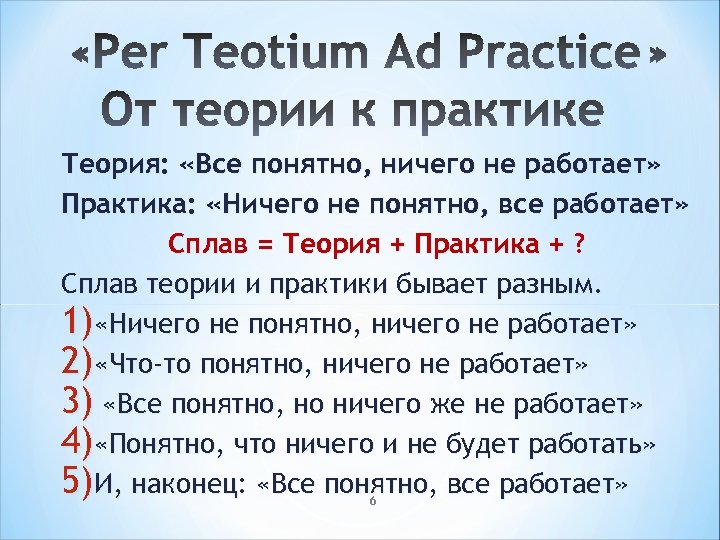 «Per Teotium Ad Practice»
От теории к практике

Теория: «Все понятно, ничего не работает»
Практика: «Ничего не понятно, все работает»

Сплав = Теория + Практика + ?

Сплав теории и практики бывает разным.
1)«Ничего не понятно, ничего не работает»
2)«Что-то понятно, ничего не работает»
3) «Все понятно, но ничего же не работает»
4)«Понятно, что ничего и не будет работать»
5)И, наконец: «Все понятно, все работает»

6